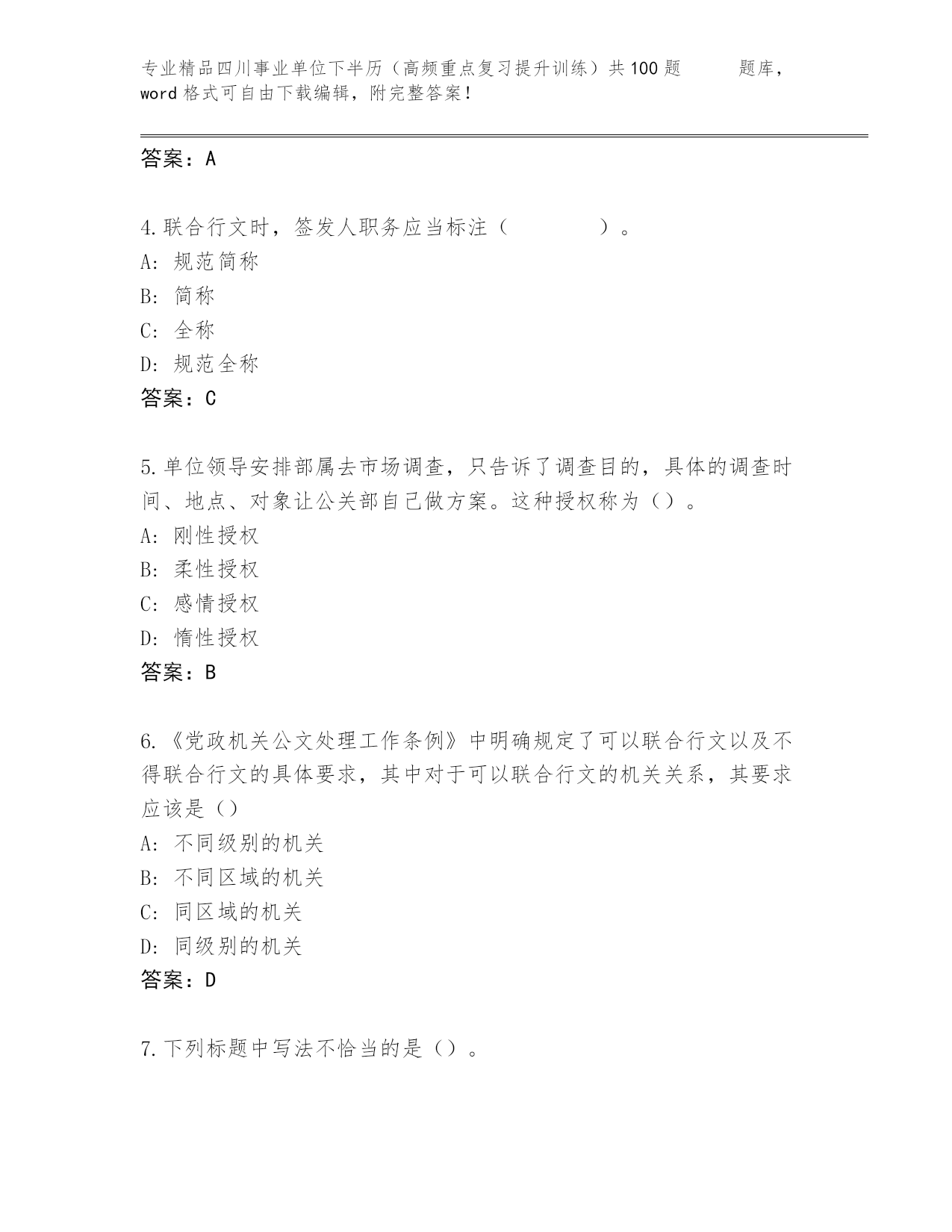 专业精品四川事业单位下半历（高频重点复习提升训练）共100题 题库，word格式可自由下载编辑，附完整答案！

答案：A

4.联合行文时，签发人职务应当标注（ ）。
A：规范简称
B：简称
C：全称
D：规范全称
答案：C

5.单位领导安排部属去市场调查，只告诉了调查目的，具体的调查时间、地点、对象让公关部自己做方案。这种授权称为（）。
A：刚性授权
B：柔性授权
C：感情授权
D：惰性授权
答案：B

6.《党政机关公文处理工作条例》中明确规定了可以联合行文以及不得联合行文的具体要求，其中对于可以联合行文的机关关系，其要求应该是（）
A：不同级别的机关
B：不同区域的机关
C：同区域的机关
D：同级别的机关
答案：D

7.下列标题中写法不恰当的是（）。